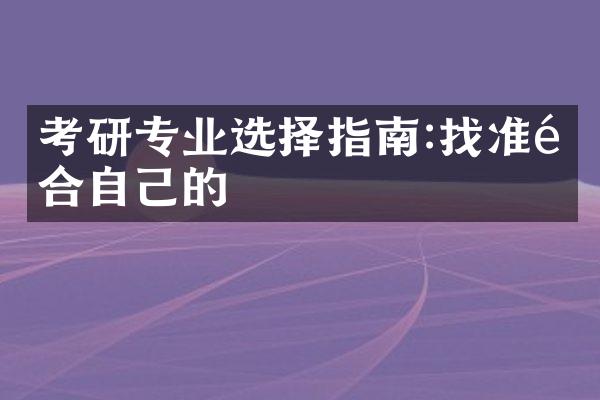 考研专业选择指南:找准é合自己的